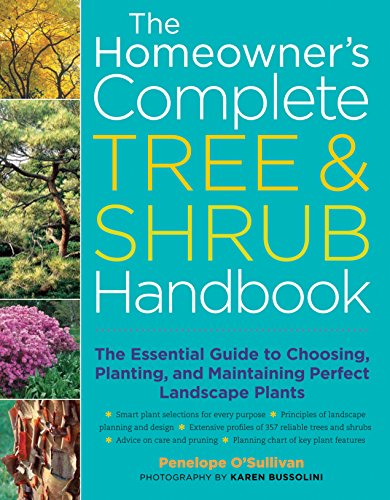 The Homeowner's Complete TREE & SHRUB Handbook

The Essential Guide to Choosing, Planting, and Maintaining Perfect Landscape Plants

* Smart plant selections for every purpose * Principles of landscape planning and design * Extensive profiles of 357 reliable trees and shrubs * Advice on care and pruning * Planning chart of key plant features

Penelope O'Sullivan
PHOTOGRAPHY BY KAREN BUSSOLINI